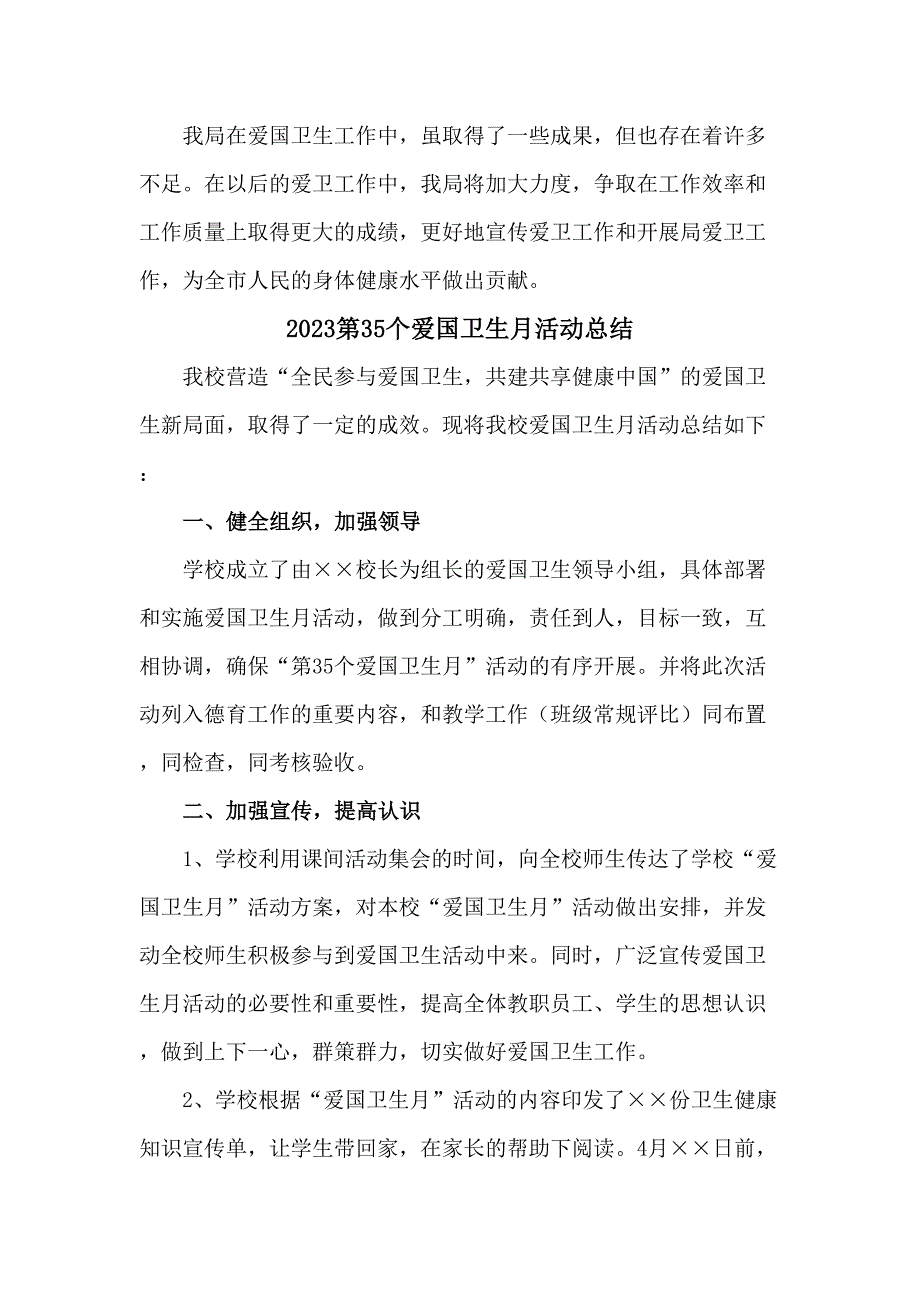 我局在爱国卫生工作中，虽取得了一些成果，但也存在着许多不足。在以后的爱卫工作中，我局将加大力度，争取在工作效率和工作质量上取得更大的成绩，更好地宣传爱卫工作和开展局爱卫工作，为全市人民的身体健康水平做出贡献。

2023第35个爱国卫生月活动总结

我校营造“全民参与爱国卫生，共建共享健康中国”的爱国卫生新局面，取得了一定的成效。现将我校爱国卫生月活动总结如下：

一、健全组织，加强领导

学校成立了由××校长为组长的爱国卫生领导小组，具体部署和实施爱国卫生月活动，做到分工明确，责任到人，目标一致，互相协调，确保“第35个爱国卫生月”活动的有序开展。并将此次活动列入德育工作的重要内容，和教学工作（班级常规评比）同布置，同检查，同考核验收。

二、加强宣传，提高认识

1、学校利用课间活动集会的时间，向全校师生传达了学校“爱国卫生月”活动方案，对本校“爱国卫生月”活动做出安排，并发动全校师生积极参与到爱国卫生活动中来。同时，广泛宣传爱国卫生月活动的必要性和重要性，提高全体教职员工、学生的思想认识，做到上下一心，群策群力，切实做好爱国卫生工作。

2、学校根据“爱国卫生月”活动的内容印发了××份卫生健康知识宣传单，让学生带回家，在家长的帮助下阅读。4月××日前，